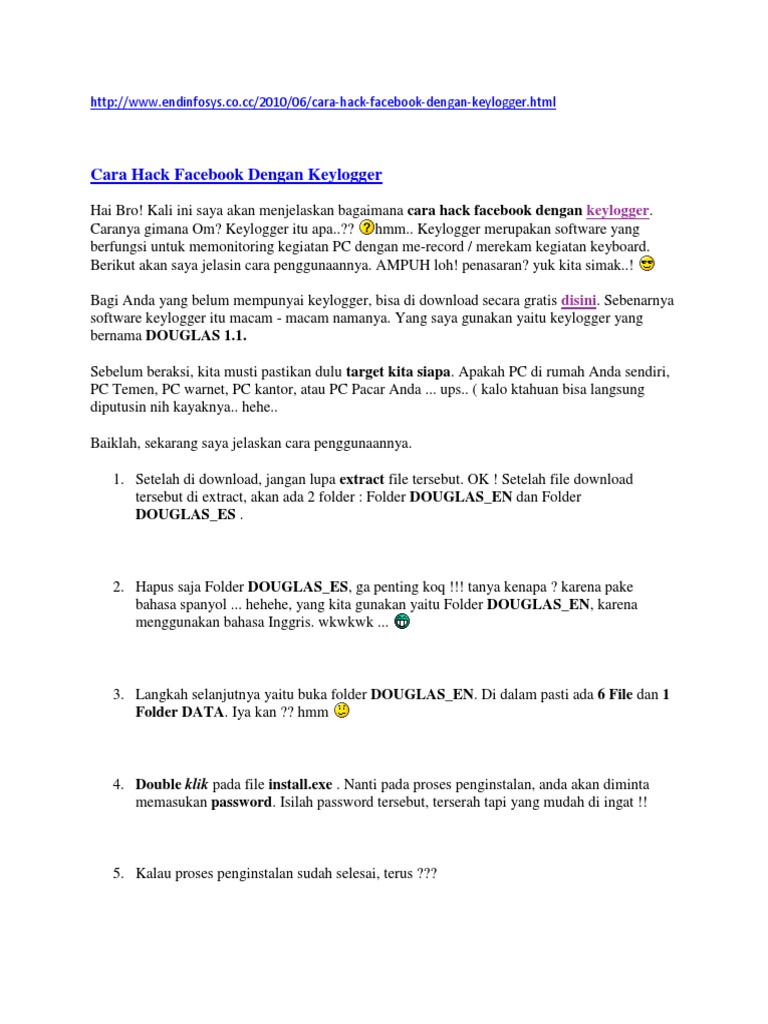 http://www.endinfosys.co.cc/2010/06/cara-hack-facebook-dengan-keylogger.html

Cara Hack Facebook Dengan Keylogger

Hai Bro! Kali ini saya akan menjelaskan bagaimana cara hack facebook dengan keylogger. Caranya gimana Om? Keylogger itu apa..?? hmm.. Keylogger merupakan software yang berfungsi untuk memonitoring kegiatan PC dengan me-record / merekam kegiatan keyboard. Berikut akan saya jelasin cara penggunaannya. AMPUH loh! penasaran? yuk kita simak..!

Bagi Anda yang belum mempunyai keylogger, bisa di download secara gratis disini. Sebenarnya software keylogger itu macam - macam namanya. Yang saya gunakan yaitu keylogger yang bernama DOUGLAS 1.1.

Sebelum beraksi, kita musti pastikan dulu target kita siapa. Apakah PC di rumah Anda sendiri, PC Temen, PC warnet, PC kantor, atau PC Pacar Anda ... ups.. ( kalo ktahuan bisa langsung diputusin nih kayaknya.. hehe..

Baiklah, sekarang saya jelaskan cara penggunaannya.

1. Setelah di download, jangan lupa extract file tersebut. OK ! Setelah file download tersebut di extract, akan ada 2 folder : Folder DOUGLAS_EN dan Folder DOUGLAS_ES .

2. Hapus saja Folder DOUGLAS_ES, ga penting koq !!! tanya kenapa ? karena pake bahasa spanyol ... hehehe, yang kita gunakan yaitu Folder DOUGLAS_EN, karena menggunakan bahasa Inggris. wkwkwk ...

3. Langkah selanjutnya yaitu buka folder DOUGLAS_EN. Di dalam pasti ada 6 File dan 1 Folder DATA. Iya kan ?? hmm

4. Double klik pada file install.exe . Nanti pada proses penginstalan, anda akan diminta memasukan password. Isilah password tersebut, terserah tapi yang mudah di ingat !!

5. Kalau proses penginstalan sudah selesai, terus ???